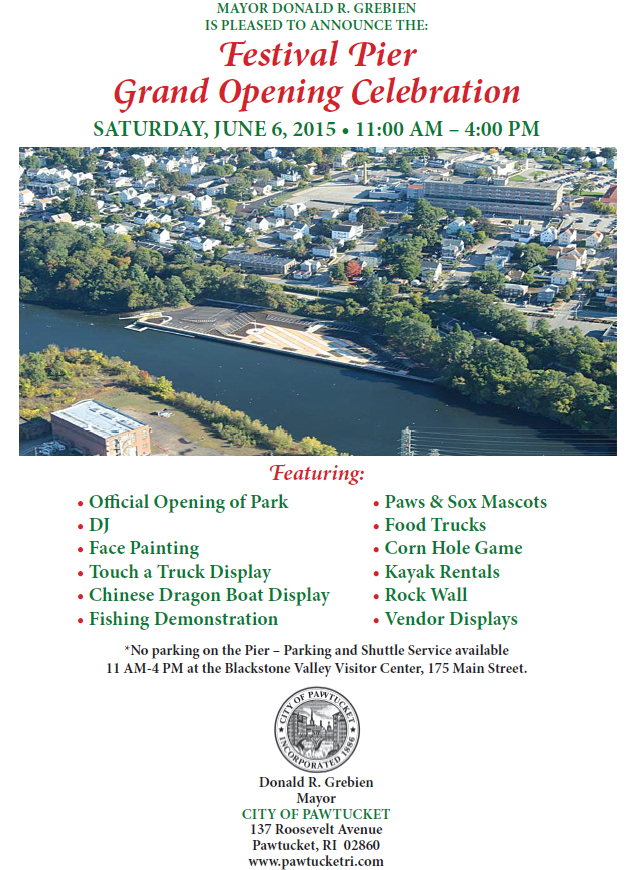 MAYOR DONALD R. GREBIEN
IS PLEASED TO ANNOUNCE THE:

Festival Pier
Grand Opening Celebration

SATURDAY, JUNE 6, 2015 • 11:00 AM – 4:00 PM

Featuring:

• Official Opening of Park
• DJ
• Face Painting
• Touch a Truck Display
• Chinese Dragon Boat Display
• Fishing Demonstration

• Paws & Sox Mascots
• Food Trucks
• Corn Hole Game
• Kayak Rentals
• Rock Wall
• Vendor Displays

*No parking on the Pier – Parking and Shuttle Service available 11 AM-4 PM at the Blackstone Valley Visitor Center, 175 Main Street.

CITY OF PAWTUCKET
INCORPORATED 1886

Donald R. Grebien
Mayor
CITY OF PAWTUCKET
137 Roosevelt Avenue
Pawtucket, RI 02860
www.pawtucketri.com